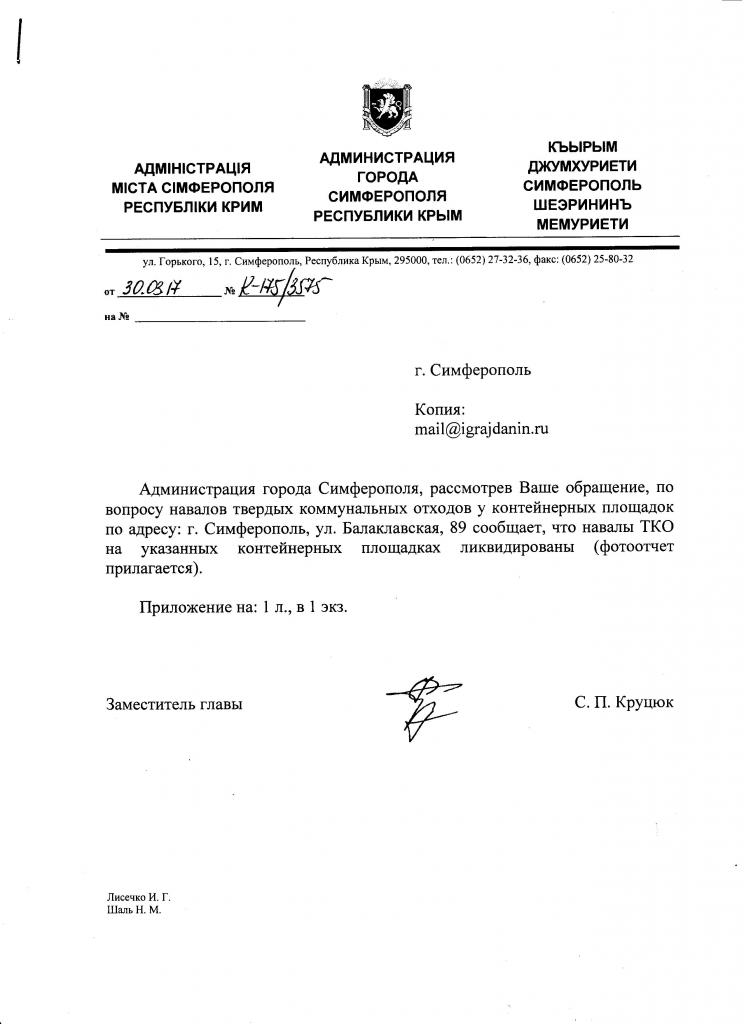 АДМІНІСТРАЦІЯ МІСТА СІМФЕРОПОЛЯ РЕСПУБЛІКИ КРИМ

АДМИНИСТРАЦИЯ ГОРОДА СИМФЕРОПОЛЯ РЕСПУБЛИКИ КРЫМ

КЪЫРЫМ ДЖУМХУРИЕТИ СИМФЕРОПОЛЬ ШЕЭРИНИНЪ МЕМУРИЕТИ

ул. Горького, 15, г. Симферополь, Республика Крым, 295000, тел.: (0652) 27-32-36, факс: (0652) 25-80-32

от 30.03.17 № К-175/3575

на №

г. Симферополь

Копия:
mail@igrajdanin.ru

Администрация города Симферополя, рассмотрев Ваше обращение, по вопросу навалов твердых коммунальных отходов у контейнерных площадок по адресу: г. Симферополь, ул. Балаклавская, 89 сообщает, что навалы ТКО на указанных контейнерных площадках ликвидированы (фотоотчет прилагается).

Приложение на: 1 л., в 1 экз.

Заместитель главы

С. П. Круцюк

Лисечко И. Г.
Шаль Н. М.